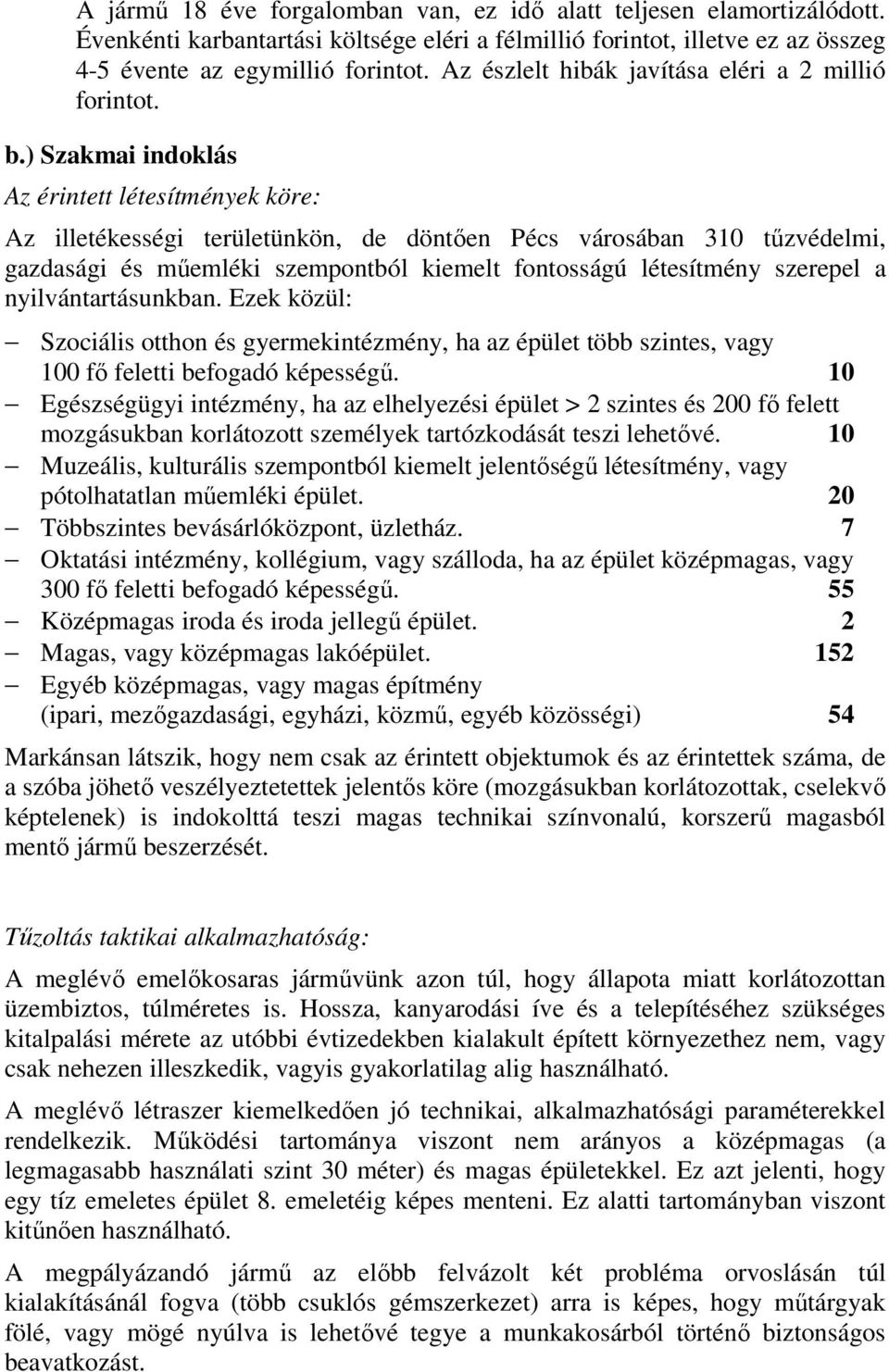 A jármű 18 éve forgalomban van, ez idő alatt teljesen elamortizálódott. Évenkénti karbantartási költsége eléri a félmillió forintot, illetve ez az összeg 4-5 évente az egymillió forintot. Az észlelt hibák javítása eléri a 2 millió forintot.

b.) Szakmai indoklás

Az érintett létesítmények köre:

Az illetékességi területünkön, de döntően Pécs városában 310 tűzvédelmi, gazdasági és műemléki szempontból kiemelt fontosságú létesítmény szerepel a nyilvántartásunkban. Ezek közül:

– Szociális otthon és gyermekintézmény, ha az épület több szintes, vagy 100 fő feletti befogadó képességű. 10
– Egészségügyi intézmény, ha az elhelyezési épület > 2 szintes és 200 fő felett mozgásukban korlátozott személyek tartózkodását teszi lehetővé. 10
– Muzeális, kulturális szempontból kiemelt jelentőségű létesítmény, vagy pótolhatatlan műemléki épület. 20
– Többszintes bevásárlóközpont, üzletház. 7
– Oktatási intézmény, kollégium, vagy szálloda, ha az épület középmagas, vagy 300 fő feletti befogadó képességű. 55
– Középmagas iroda és iroda jellegű épület. 2
– Magas, vagy középmagas lakóépület. 152
– Egyéb középmagas, vagy magas építmény (ipari, mezőgazdasági, egyházi, közmű, egyéb közösségi) 54

Markánsan látszik, hogy nem csak az érintett objektumok és az érintettek száma, de a szóba jöhető veszélyeztetettek jelentős köre (mozgásukban korlátozottak, cselekvő képtelenek) is indokolttá teszi magas technikai színvonalú, korszerű magasból mentő jármű beszerzését.

Tűzoltás taktikai alkalmazhatóság:

A meglévő emelőkosaras járművünk azon túl, hogy állapota miatt korlátozottan üzembiztos, túlméretes is. Hossza, kanyarodási íve és a telepítéséhez szükséges kitalpalási mérete az utóbbi évtizedekben kialakult épített környezethez nem, vagy csak nehezen illeszkedik, vagyis gyakorlatilag alig használható.

A meglévő létraszer kiemelkedően jó technikai, alkalmazhatósági paraméterekkel rendelkezik. Működési tartománya viszont nem arányos a középmagas (a legmagasabb használati szint 30 méter) és magas épületekkel. Ez azt jelenti, hogy egy tíz emeletes épület 8. emeletéig képes menteni. Ez alatti tartományban viszont kitűnően használható.

A megpályázandó jármű az előbb felvázolt két probléma orvoslásán túl kialakításánál fogva (több csuklós gémszerkezet) arra is képes, hogy műtárgyak fölé, vagy mögé nyúlva is lehetővé tegye a munkakosárból történő biztonságos beavatkozást.